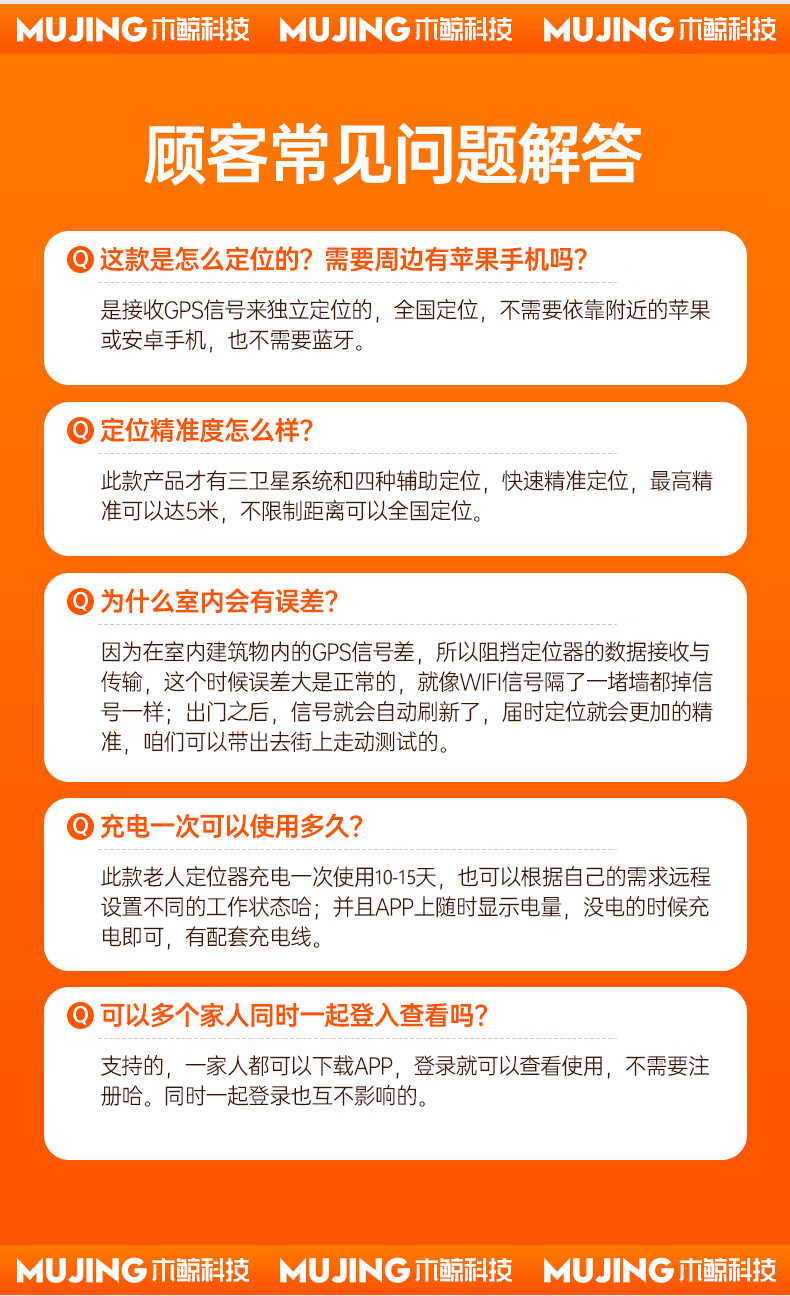 MUJING木鲸科技 MUJING木鲸科技 MUJING木鲸科技

顾客常见问题解答

Q 这款是怎么定位的？需要周边有苹果手机吗？

是接收GPS信号来独立定位的，全国定位，不需要依靠附近的苹果或安卓手机，也不需要蓝牙。

Q 定位精准度怎么样？

此款产品才有三卫星系统和四种辅助定位，快速精准定位，最高精准可以达5米，不限制距离可以全国定位。

Q 为什么室内会有误差？

因为在室内建筑物内的GPS信号差，所以阻挡定位器的数据接收与传输，这个时候误差大是正常的，就像WIFI信号隔了一堵墙都掉信号一样；出门之后，信号就会自动刷新了，届时定位就会更加的精准，咱们可以带出去街上走动测试的。

Q 充电一次可以使用多久？

此款老人定位器充电一次使用10-15天，也可以根据自己的需求远程设置不同的工作状态哈；并且APP上随时显示电量，没电的时候充电即可，有配套充电线。

Q 可以多个家人同时一起登入查看吗？

支持的，一家人都可以下载APP，登录就可以查看使用，不需要注册哈。同时一起登录也互不影响的。

MUJING木鲸科技 MUJING木鲸科技 MUJING木鲸科技